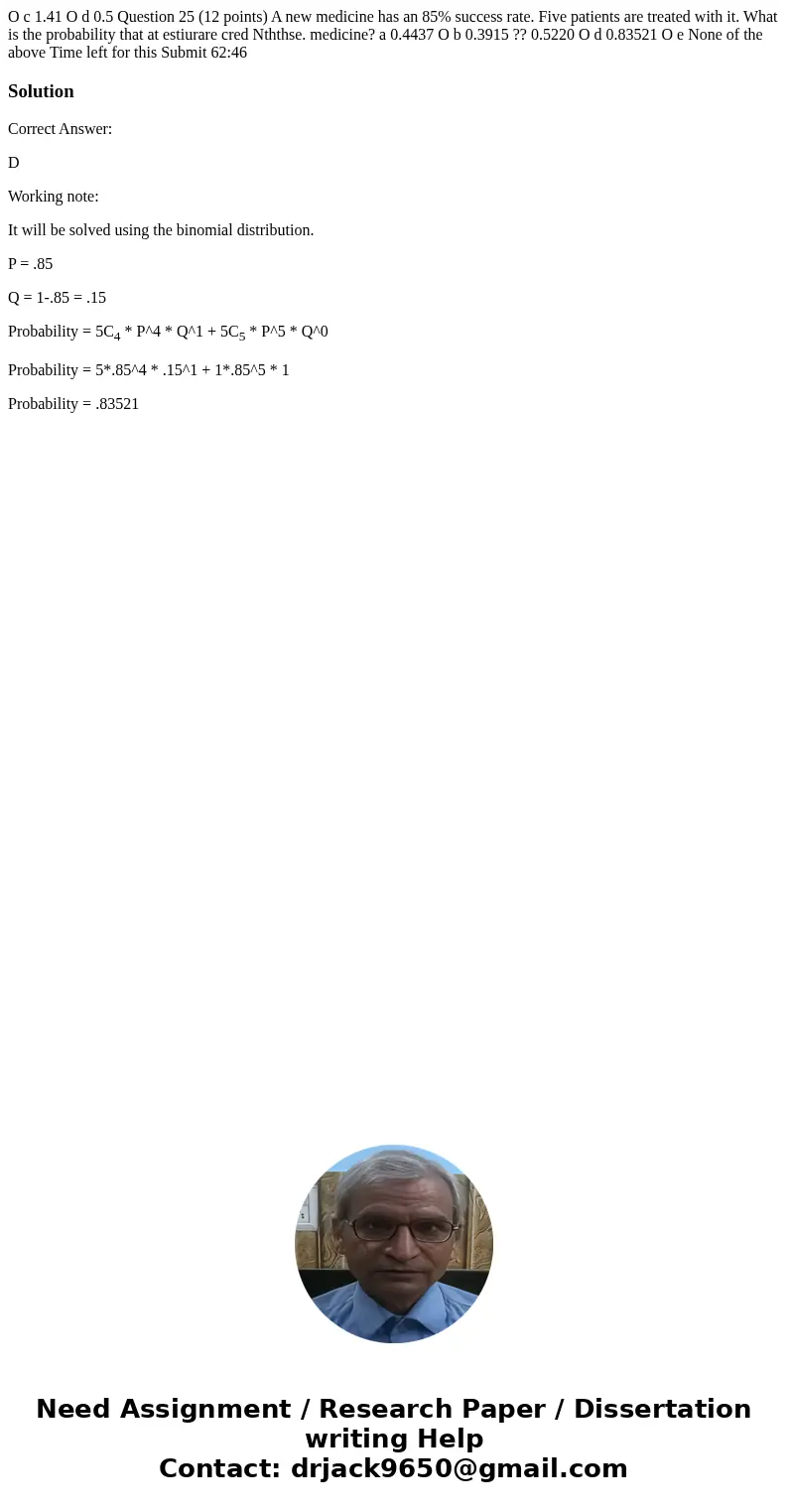 O c 1.41 O d 0.5 Question 25 (12 points) A new medicine has an 85% success rate. Five patients are treated with it. What is the probability that at estiurare cred Nththse. medicine? a 0.4437 O b 0.3915 ?? 0.5220 O d 0.83521 O e None of the above Time left for this Submit 62:46

Solution

Correct Answer:

D

Working note:

It will be solved using the binomial distribution.

P = .85

Q = 1-.85 = .15

Probability = $5C_4$ * P^4 * Q^1 + $5C_5$ * P^5 * Q^0

Probability = 5*.85^4 * .15^1 + 1*.85^5 * 1

Probability = .83521

Need Assignment / Research Paper / Dissertation writing Help
Contact: drjack9650@gmail.com